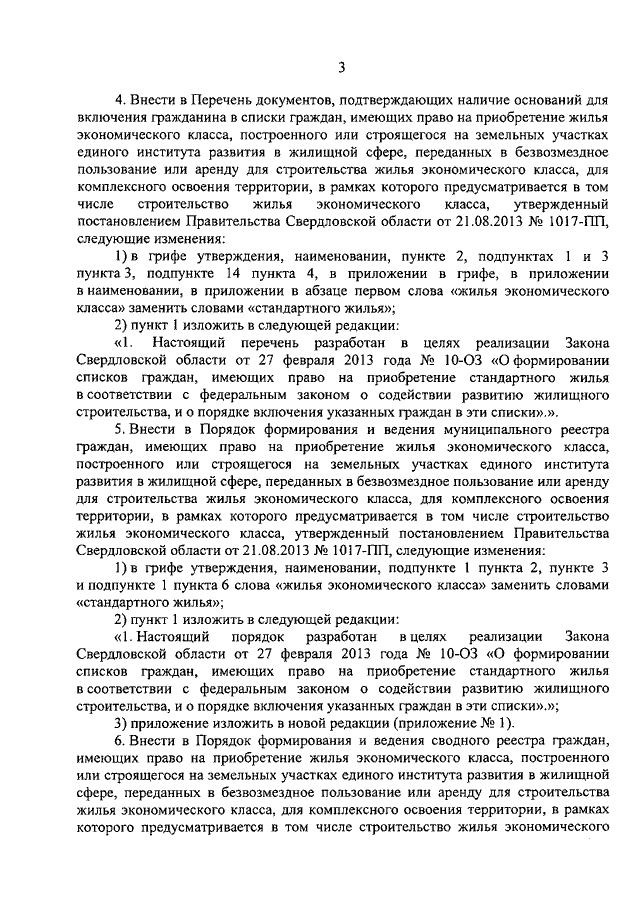 3

4. Внести в Перечень документов, подтверждающих наличие оснований для включения гражданина в списки граждан, имеющих право на приобретение жилья экономического класса, построенного или строящегося на земельных участках единого института развития в жилищной сфере, переданных в безвозмездное пользование или аренду для строительства жилья экономического класса, для комплексного освоения территории, в рамках которого предусматривается в том числе строительство жилья экономического класса, утвержденный постановлением Правительства Свердловской области от 21.08.2013 № 1017-ПП, следующие изменения:

1) в грифе утверждения, наименовании, пункте 2, подпунктах 1 и 3 пункта 3, подпункте 14 пункта 4, в приложении в грифе, в приложении в наименовании, в приложении в абзаце первом слова «жилья экономического класса» заменить словами «стандартного жилья»;

2) пункт 1 изложить в следующей редакции:

«1. Настоящий перечень разработан в целях реализации Закона Свердловской области от 27 февраля 2013 года № 10-ОЗ «О формировании списков граждан, имеющих право на приобретение стандартного жилья в соответствии с федеральным законом о содействии развитию жилищного строительства, и о порядке включения указанных граждан в эти списки».».

5. Внести в Порядок формирования и ведения муниципального реестра граждан, имеющих право на приобретение жилья экономического класса, построенного или строящегося на земельных участках единого института развития в жилищной сфере, переданных в безвозмездное пользование или аренду для строительства жилья экономического класса, для комплексного освоения территории, в рамках которого предусматривается в том числе строительство жилья экономического класса, утвержденный постановлением Правительства Свердловской области от 21.08.2013 № 1017-ПП, следующие изменения:

1) в грифе утверждения, наименовании, подпункте 1 пункта 2, пункте 3 и подпункте 1 пункта 6 слова «жилья экономического класса» заменить словами «стандартного жилья»;

2) пункт 1 изложить в следующей редакции:

«1. Настоящий порядок разработан в целях реализации Закона Свердловской области от 27 февраля 2013 года № 10-ОЗ «О формировании списков граждан, имеющих право на приобретение стандартного жилья в соответствии с федеральным законом о содействии развитию жилищного строительства, и о порядке включения указанных граждан в эти списки».»;

3) приложение изложить в новой редакции (приложение № 1).

6. Внести в Порядок формирования и ведения сводного реестра граждан, имеющих право на приобретение жилья экономического класса, построенного или строящегося на земельных участках единого института развития в жилищной сфере, переданных в безвозмездное пользование или аренду для строительства жилья экономического класса, для комплексного освоения территории, в рамках которого предусматривается в том числе строительство жилья экономического